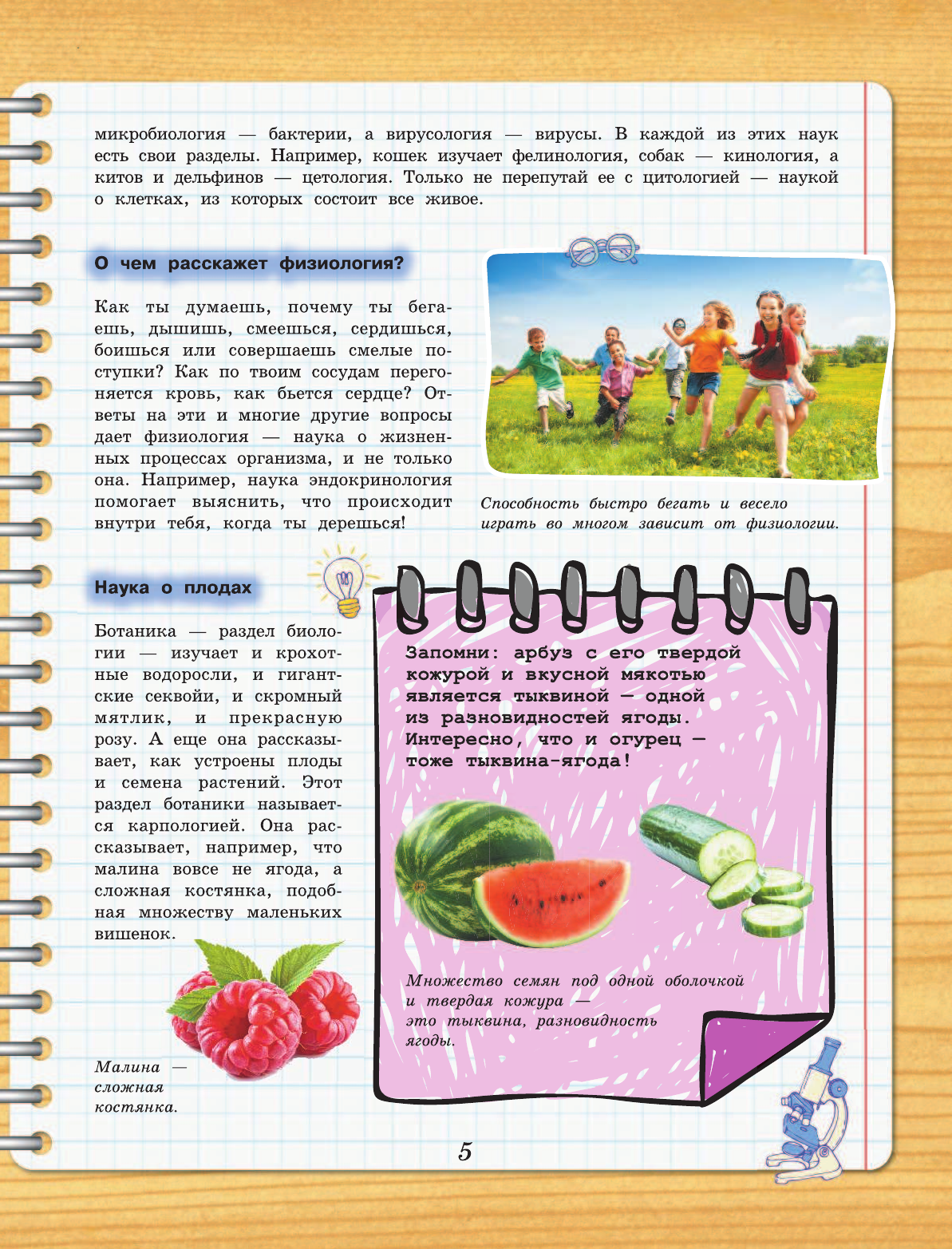 микробиология — бактерии, а вирусология — вирусы. В каждой из этих наук есть свои разделы. Например, кошек изучает фелинология, собак — кинология, а китов и дельфинов — цетология. Только не перепутай ее с цитологией — наукой о клетках, из которых состоит все живое.

О чем расскажет физиология?

Как ты думаешь, почему ты бегаешь, дышишь, смеешься, сердишься, боишься или совершаешь смелые поступки? Как по твоим сосудам перегоняется кровь, как бьется сердце? Ответы на эти и многие другие вопросы дает физиология — наука о жизненных процессах организма, и не только она. Например, наука эндокринология помогает выяснить, что происходит внутри тебя, когда ты дерешься!

Способность быстро бегать и весело играть во многом зависит от физиологии.

Наука о плодах

Ботаника — раздел биологии — изучает и крохотные водоросли, и гигантские секвойи, и скромный мятлик, и прекрасную розу. А еще она рассказывает, как устроены плоды и семена растений. Этот раздел ботаники называется карпологией. Она рассказывает, например, что малина вовсе не ягода, а сложная костянка, подобная множеству маленьких вишенок.

Малина — сложная костянка.

Запомни: арбуз с его твердой кожурой и вкусной мякотью является тыквиной — одной из разновидностей ягоды. Интересно, что и огурец — тоже тыквина-ягода!

Множество семян под одной оболочкой и твердая кожура — это тыквина, разновидность ягоды.

5